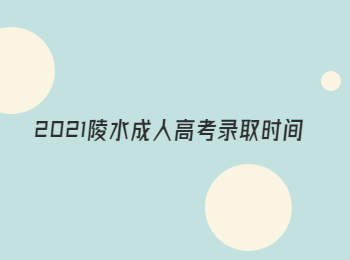 2021陵水成人高考录取时间